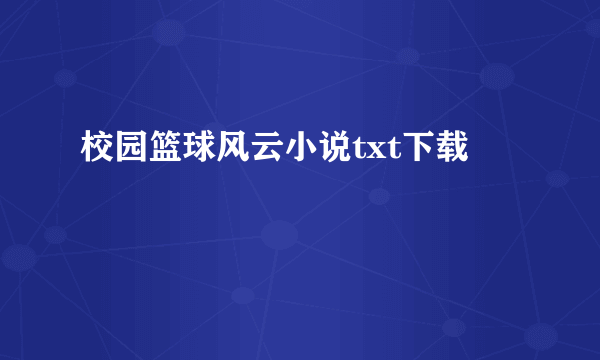 校园篮球风云小说txt下载